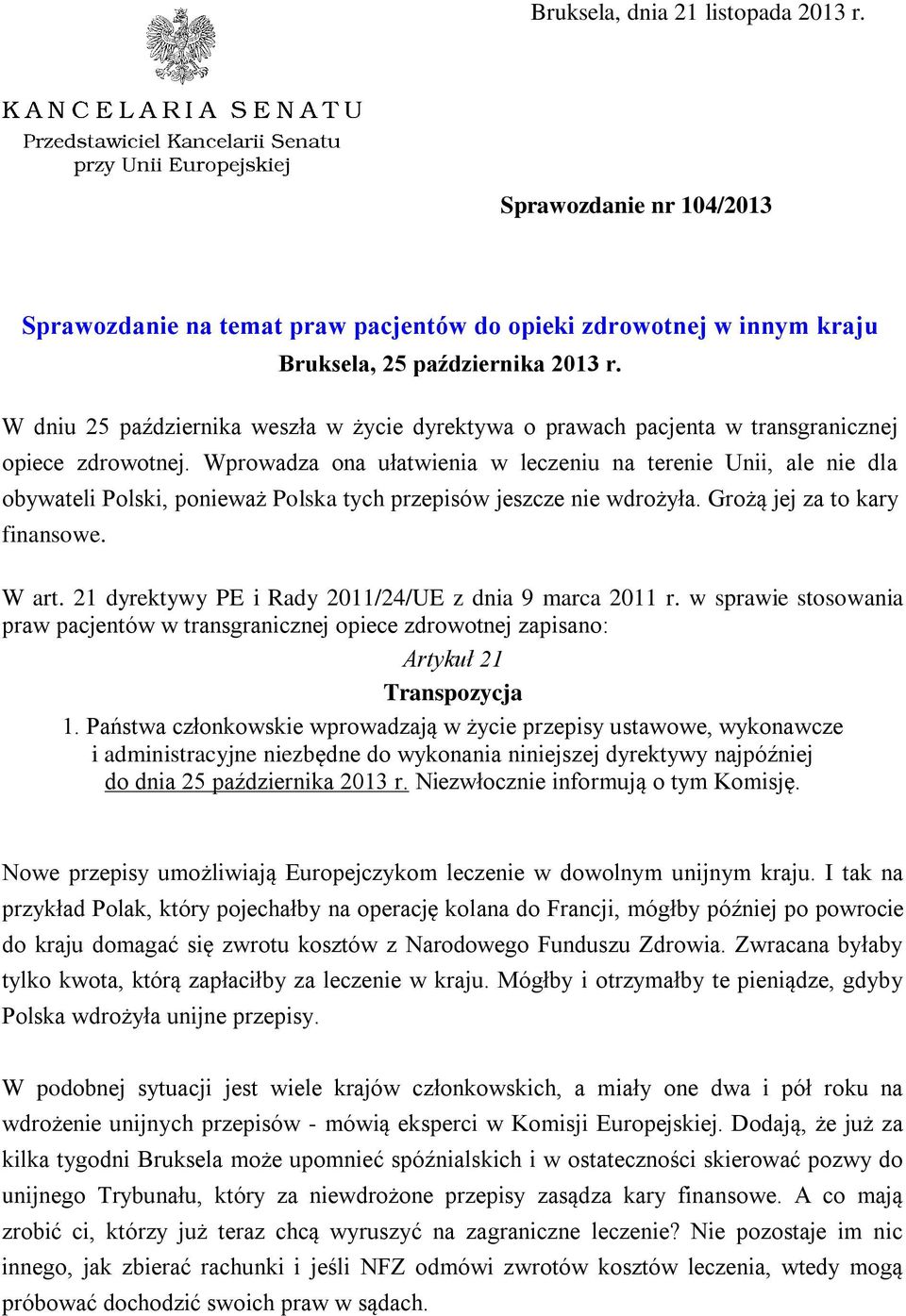 Bruksela, dnia 21 listopada 2013 r.

KANCELARIA SENATU
Przedstawiciel Kancelarii Senatu
przy Unii Europejskiej

Sprawozdanie nr 104/2013

Sprawozdanie na temat praw pacjentów do opieki zdrowotnej w innym kraju
Bruksela, 25 października 2013 r.

W dniu 25 października weszła w życie dyrektywa o prawach pacjenta w transgranicznej opiece zdrowotnej. Wprowadza ona ułatwienia w leczeniu na terenie Unii, ale nie dla obywateli Polski, ponieważ Polska tych przepisów jeszcze nie wdrożyła. Grożą jej za to kary finansowe.

W art. 21 dyrektywy PE i Rady 2011/24/UE z dnia 9 marca 2011 r. w sprawie stosowania praw pacjentów w transgranicznej opiece zdrowotnej zapisano:

Artykuł 21
Transpozycja
1. Państwa członkowskie wprowadzają w życie przepisy ustawowe, wykonawcze i administracyjne niezbędne do wykonania niniejszej dyrektywy najpóźniej do dnia 25 października 2013 r. Niezwłocznie informują o tym Komisję.

Nowe przepisy umożliwiają Europejczykom leczenie w dowolnym unijnym kraju. I tak na przykład Polak, który pojechałby na operację kolana do Francji, mógłby później po powrocie do kraju domagać się zwrotu kosztów z Narodowego Funduszu Zdrowia. Zwracana byłaby tylko kwota, którą zapłaciłby za leczenie w kraju. Mógłby i otrzymałby te pieniądze, gdyby Polska wdrożyła unijne przepisy.

W podobnej sytuacji jest wiele krajów członkowskich, a miały one dwa i pół roku na wdrożenie unijnych przepisów - mówią eksperci w Komisji Europejskiej. Dodają, że już za kilka tygodni Bruksela może upomnieć spóźnialskich i w ostateczności skierować pozwy do unijnego Trybunału, który za niewdrożone przepisy zasądza kary finansowe. A co mają zrobić ci, którzy już teraz chcą wyruszyć na zagraniczne leczenie? Nie pozostaje im nic innego, jak zbierać rachunki i jeśli NFZ odmówi zwrotów kosztów leczenia, wtedy mogą próbować dochodzić swoich praw w sądach.